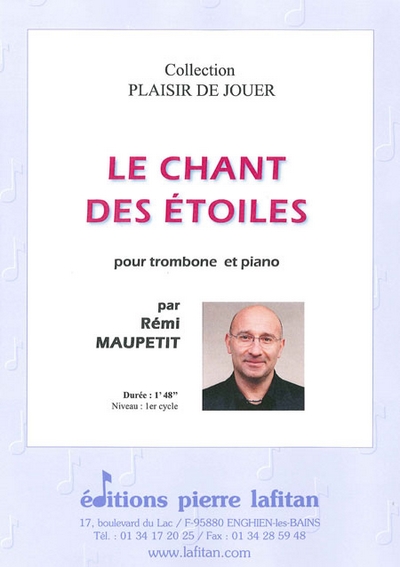 Collection
PLAISIR DE JOUER

LE CHANT
DES ÉTOILES

pour trombone et piano

par
Rémi
MAUPETIT

Durée : 1' 48"
Niveau : 1er cycle

éditions pierre lafitan

17, boulevard du Lac / F-95880 ENGHIEN-les-BAINS
Tél. : 01 34 17 20 25 / Fax : 01 34 28 59 48
www.lafitan.com